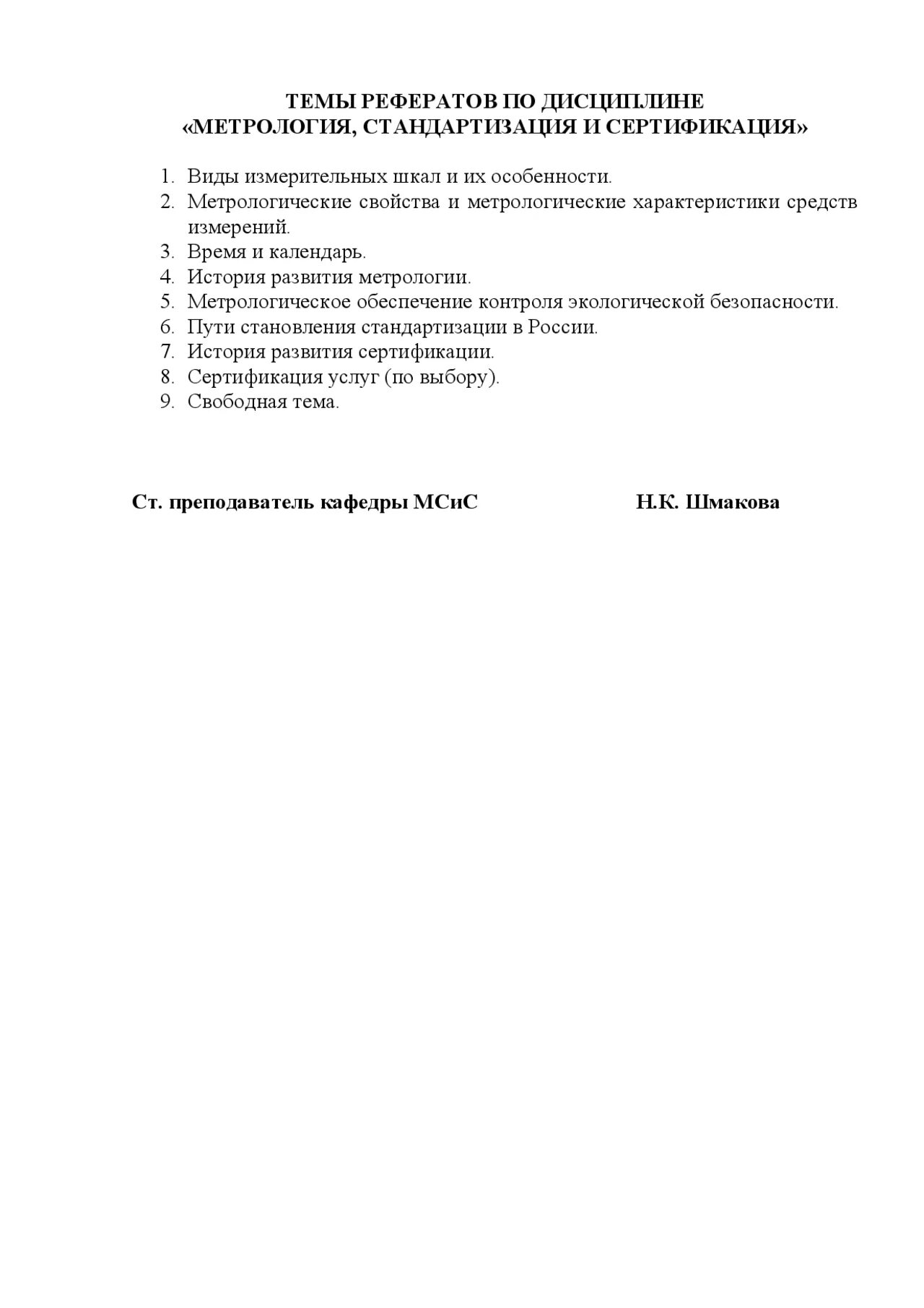 ТЕМЫ РЕФЕРАТОВ ПО ДИСЦИПЛИНЕ
«МЕТРОЛОГИЯ, СТАНДАРТИЗАЦИЯ И СЕРТИФИКАЦИЯ»

1. Виды измерительных шкал и их особенности.
2. Метрологические свойства и метрологические характеристики средств измерений.
3. Время и календарь.
4. История развития метрологии.
5. Метрологическое обеспечение контроля экологической безопасности.
6. Пути становления стандартизации в России.
7. История развития сертификации.
8. Сертификация услуг (по выбору).
9. Свободная тема.

Ст. преподаватель кафедры МСиС Н.К. Шмакова